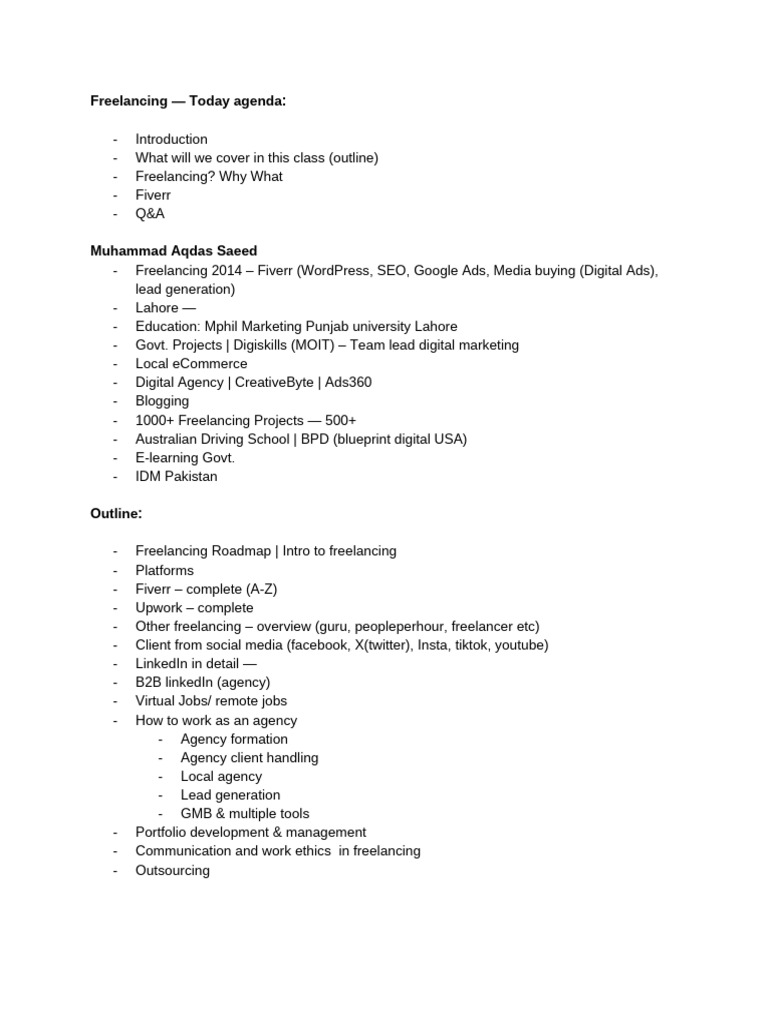 Freelancing — Today agenda:

- Introduction
- What will we cover in this class (outline)
- Freelancing? Why What
- Fiverr
- Q&A

Muhammad Aqdas Saeed
- Freelancing 2014 – Fiverr (WordPress, SEO, Google Ads, Media buying (Digital Ads), lead generation)
- Lahore —
- Education: Mphil Marketing Punjab university Lahore
- Govt. Projects | Digiskills (MOIT) – Team lead digital marketing
- Local eCommerce
- Digital Agency | CreativeByte | Ads360
- Blogging
- 1000+ Freelancing Projects — 500+
- Australian Driving School | BPD (blueprint digital USA)
- E-learning Govt.
- IDM Pakistan

Outline:

- Freelancing Roadmap | Intro to freelancing
- Platforms
- Fiverr – complete (A-Z)
- Upwork – complete
- Other freelancing – overview (guru, peopleperhour, freelancer etc)
- Client from social media (facebook, X(twitter), Insta, tiktok, youtube)
- LinkedIn in detail —
- B2B linkedIn (agency)
- Virtual Jobs/ remote jobs
- How to work as an agency
- Agency formation
- Agency client handling
- Local agency
- Lead generation
- GMB & multiple tools
- Portfolio development & management
- Communication and work ethics in freelancing
- Outsourcing